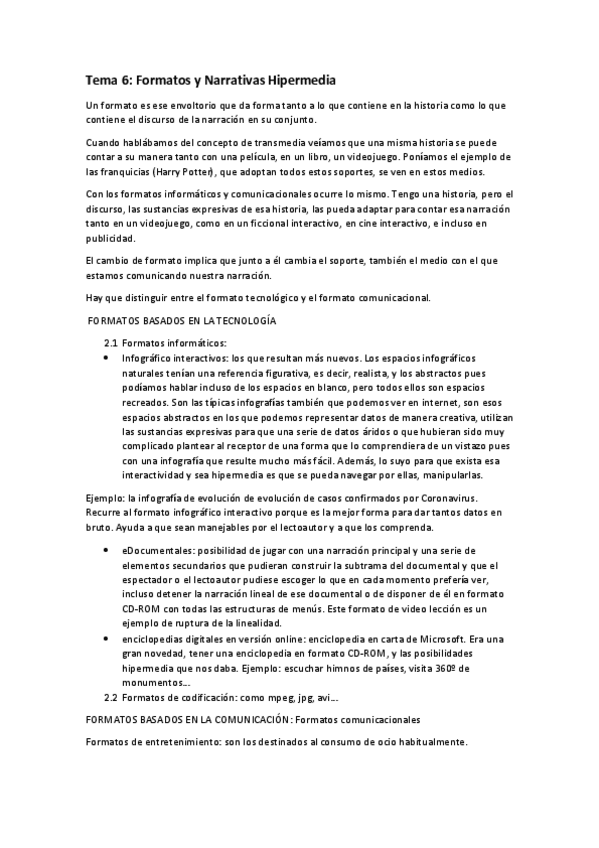 Tema 6: Formatos y Narrativas Hipermedia

Un formato es ese envoltorio que da forma tanto a lo que contiene en la historia como lo que contiene el discurso de la narración en su conjunto.

Cuando hablábamos del concepto de transmedia veíamos que una misma historia se puede contar a su manera tanto con una película, en un libro, un videojuego. Poníamos el ejemplo de las franquicias (Harry Potter), que adoptan todos estos soportes, se ven en estos medios.

Con los formatos informáticos y comunicacionales ocurre lo mismo. Tengo una historia, pero el discurso, las sustancias expresivas de esa historia, las pueda adaptar para contar esa narración tanto en un videojuego, como en un ficcional interactivo, en cine interactivo, e incluso en publicidad.

El cambio de formato implica que junto a él cambia el soporte, también el medio con el que estamos comunicando nuestra narración.

Hay que distinguir entre el formato tecnológico y el formato comunicacional.

FORMATOS BASADOS EN LA TECNOLOGÍA

2.1 Formatos informáticos:

• Infográfico interactivos: los que resultan más nuevos. Los espacios infográficos naturales tenían una referencia figurativa, es decir, realista, y los abstractos pues podíamos hablar incluso de los espacios en blanco, pero todos ellos son espacios recreados. Son las típicas infografías también que podemos ver en internet, son esos espacios abstractos en los que podemos representar datos de manera creativa, utilizan las sustancias expresivas para que una serie de datos áridos o que hubieran sido muy complicado plantear al receptor de una forma que lo comprendiera de un vistazo pues con una infografía que resulte mucho más fácil. Además, lo suyo para que exista esa interactividad y sea hipermedia es que se pueda navegar por ellas, manipularlas.

Ejemplo: la infografía de evolución de evolución de casos confirmados por Coronavirus. Recurre al formato infográfico interactivo porque es la mejor forma para dar tantos datos en bruto. Ayuda a que sean manejables por el lectoautor y a que los comprenda.

• eDocumentales: posibilidad de jugar con una narración principal y una serie de elementos secundarios que pudieran construir la subtrama del documental y que el espectador o el lectoautor pudiese escoger lo que en cada momento prefería ver, incluso detener la narración lineal de ese documental o de disponer de él en formato CD-ROM con todas las estructuras de menús. Este formato de video lección es un ejemplo de ruptura de la linealidad.

• enciclopedias digitales en versión online: enciclopedia en carta de Microsoft. Era una gran novedad, tener una enciclopedia en formato CD-ROM, y las posibilidades hipermedia que nos daba. Ejemplo: escuchar himnos de países, visita 360º de monumentos...

2.2 Formatos de codificación: como mpeg, jpg, avi...

FORMATOS BASADOS EN LA COMUNICACIÓN: Formatos comunicacionales

Formatos de entretenimiento: son los destinados al consumo de ocio habitualmente.